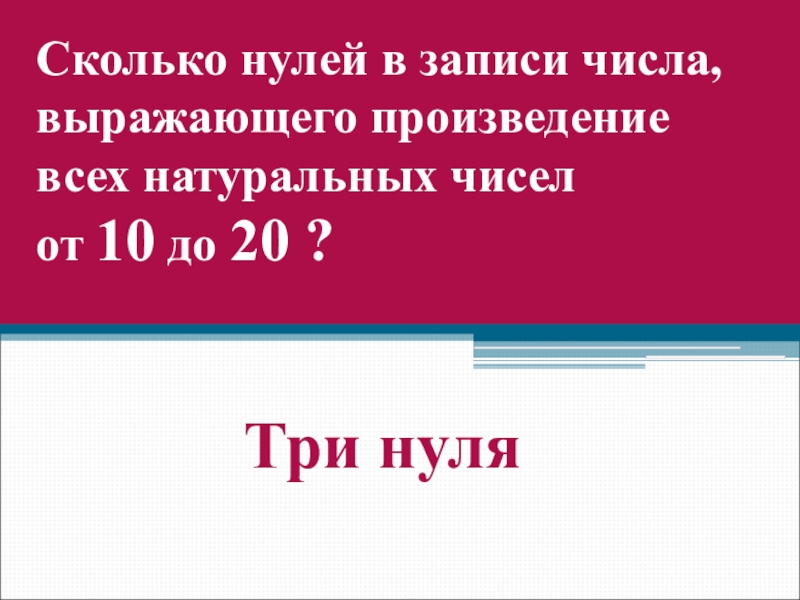 Сколько нулей в записи числа, выражающего произведение всех натуральных чисел от 10 до 20 ?

Три нуля